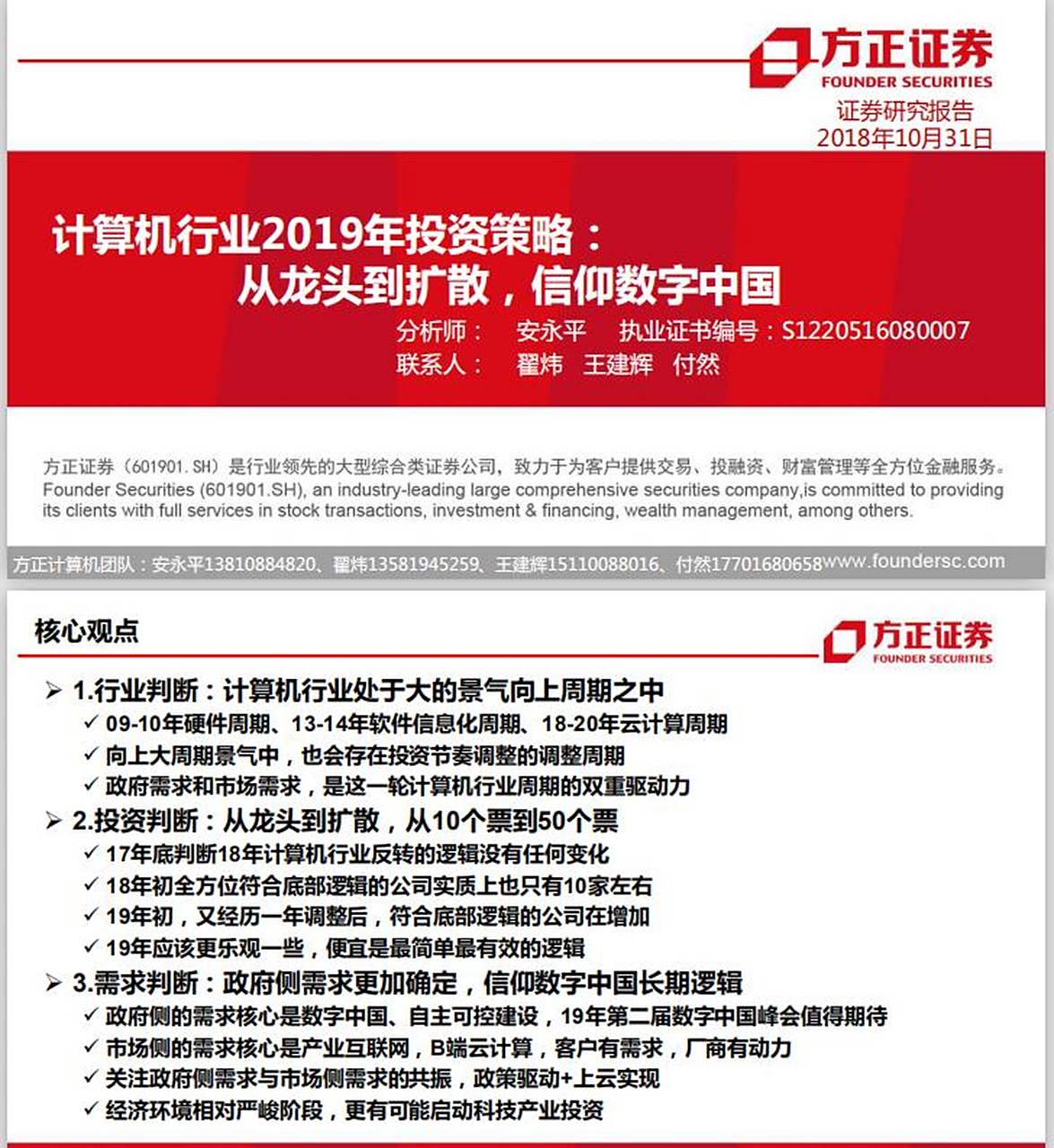 方正证券
FOUNDER SECURITIES
证券研究报告
2018年10月31日

计算机行业2019年投资策略：
从龙头到扩散，信仰数字中国

分析师： 安永平 执业证书编号：S1220516080007
联系人： 翟炜 王建辉 付然

方正证券（601901.SH）是行业领先的大型综合类证券公司，致力于为客户提供交易、投融资、财富管理等全方位金融服务。
Founder Securities (601901.SH), an industry-leading large comprehensive securities company,is committed to providing its clients with full services in stock transactions, investment & financing, wealth management, among others.

方正计算机团队：安永平13810884820、翟炜13581945259、王建辉15110088016、付然17701680658 www.foundersc.com

核心观点

方正证券
FOUNDER SECURITIES

➢ 1.行业判断：计算机行业处于大的景气向上周期之中
✓ 09-10年硬件周期、13-14年软件信息化周期、18-20年云计算周期
✓ 向上大周期景气中，也会存在投资节奏调整的调整周期
✓ 政府需求和市场需求，是这一轮计算机行业周期的双重驱动力
➢ 2.投资判断：从龙头到扩散，从10个票到50个票
✓ 17年底判断18年计算机行业反转的逻辑没有任何变化
✓ 18年初全方位符合底部逻辑的公司实质上也只有10家左右
✓ 19年初，又经历一年调整后，符合底部逻辑的公司在增加
✓ 19年应该更乐观一些，便宜是最简单最有效的逻辑
➢ 3.需求判断：政府侧需求更加确定，信仰数字中国长期逻辑
✓ 政府侧的需求核心是数字中国、自主可控建设，19年第二届数字中国峰会值得期待
✓ 市场侧的需求核心是产业互联网，B端云计算，客户有需求，厂商有动力
✓ 关注政府侧需求与市场侧需求的共振，政策驱动+上云实现
✓ 经济环境相对严峻阶段，更有可能启动科技产业投资